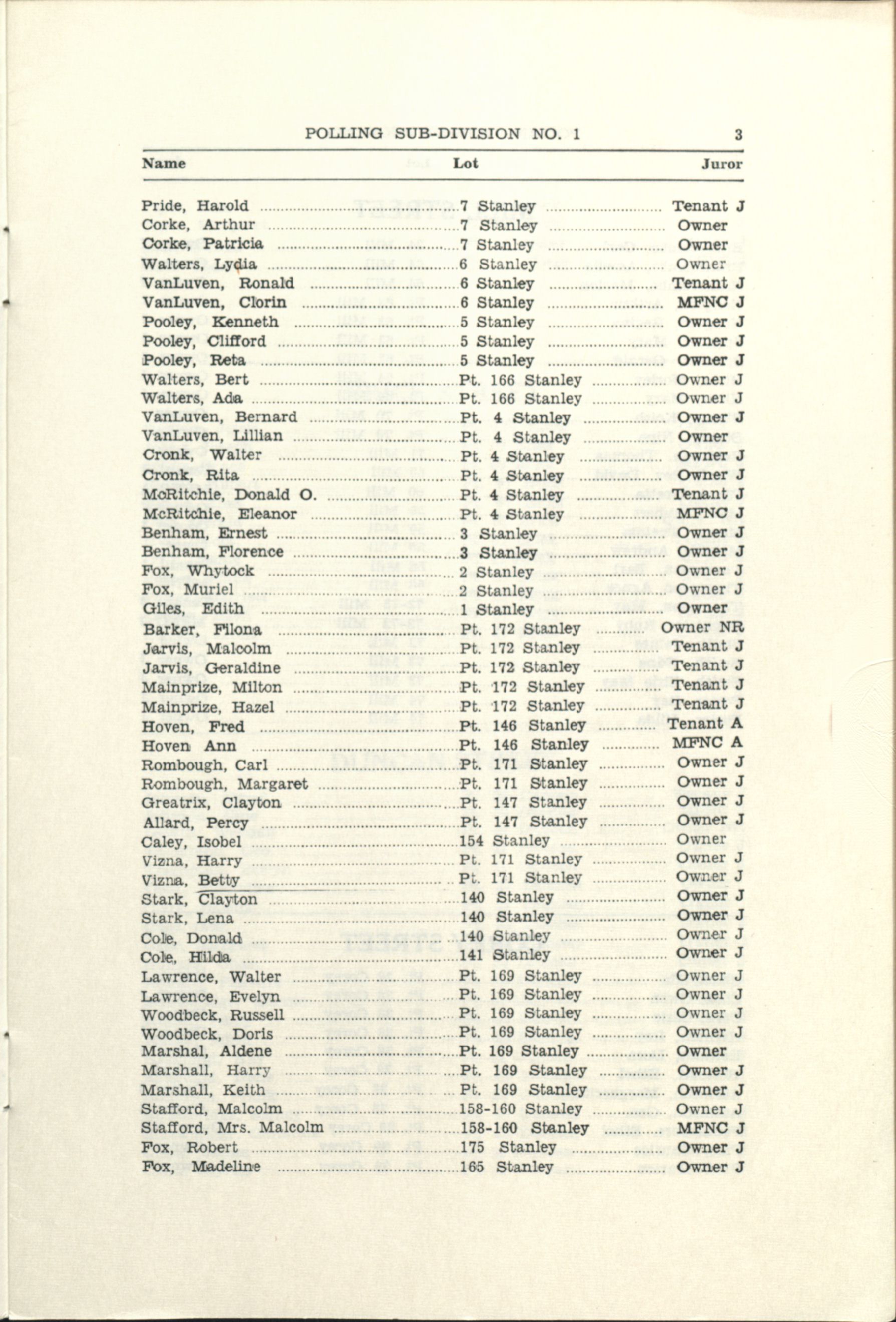 POLLING SUB-DIVISION NO. 1 3

| Name | Lot | Juror |
|---|---|---|
| Pride, Harold | 7 Stanley | Tenant J |
| Corke, Arthur | 7 Stanley | Owner |
| Corke, Patricia | 7 Stanley | Owner |
| Walters, Lydia | 6 Stanley | Owner |
| VanLuven, Ronald | 6 Stanley | Tenant J |
| VanLuven, Clorin | 6 Stanley | MFNC J |
| Pooley, Kenneth | 5 Stanley | Owner J |
| Pooley, Clifford | 5 Stanley | Owner J |
| Pooley, Reta | 5 Stanley | Owner J |
| Walters, Bert | Pt. 166 Stanley | Owner J |
| Walters, Ada | Pt. 166 Stanley | Owner J |
| VanLuven, Bernard | Pt. 4 Stanley | Owner J |
| VanLuven, Lillian | Pt. 4 Stanley | Owner |
| Cronk, Walter | Pt. 4 Stanley | Owner J |
| Cronk, Rita | Pt. 4 Stanley | Owner J |
| McRitchie, Donald O. | Pt. 4 Stanley | Tenant J |
| McRitchie, Eleanor | Pt. 4 Stanley | MFNC J |
| Benham, Ernest | 3 Stanley | Owner J |
| Benham, Florence | 3 Stanley | Owner J |
| Fox, Whytock | 2 Stanley | Owner J |
| Fox, Muriel | 2 Stanley | Owner J |
| Giles, Edith | 1 Stanley | Owner |
| Barker, Filona | Pt. 172 Stanley | Owner NR |
| Jarvis, Malcolm | Pt. 172 Stanley | Tenant J |
| Jarvis, Geraldine | Pt. 172 Stanley | Tenant J |
| Mainprize, Milton | Pt. 172 Stanley | Tenant J |
| Mainprize, Hazel | Pt. 172 Stanley | Tenant J |
| Hoven, Fred | Pt. 146 Stanley | Tenant A |
| Hoven Ann | Pt. 146 Stanley | MFNC A |
| Rombough, Carl | Pt. 171 Stanley | Owner J |
| Rombough, Margaret | Pt. 171 Stanley | Owner J |
| Greatrix, Clayton | Pt. 147 Stanley | Owner J |
| Allard, Percy | Pt. 147 Stanley | Owner J |
| Caley, Isobel | 154 Stanley | Owner |
| Vizna, Harry | Pt. 171 Stanley | Owner J |
| Vizna, Betty | Pt. 171 Stanley | Owner J |
| Stark, Clayton | 140 Stanley | Owner J |
| Stark, Lena | 140 Stanley | Owner J |
| Cole, Donald | 140 Stanley | Owner J |
| Cole, Hilda | 141 Stanley | Owner J |
| Lawrence, Walter | Pt. 169 Stanley | Owner J |
| Lawrence, Evelyn | Pt. 169 Stanley | Owner J |
| Woodbeck, Russell | Pt. 169 Stanley | Owner J |
| Woodbeck, Doris | Pt. 169 Stanley | Owner J |
| Marshal, Aldene | Pt. 169 Stanley | Owner |
| Marshall, Harry | Pt. 169 Stanley | Owner J |
| Marshall, Keith | Pt. 169 Stanley | Owner J |
| Stafford, Malcolm | 158-160 Stanley | Owner J |
| Stafford, Mrs. Malcolm | 158-160 Stanley | MFNC J |
| Fox, Robert | 175 Stanley | Owner J |
| Fox, Madeline | 165 Stanley | Owner J |